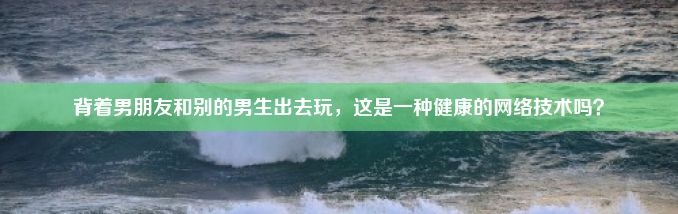 背着男朋友和别的男生出去玩，这是一种健康的网络技术吗？